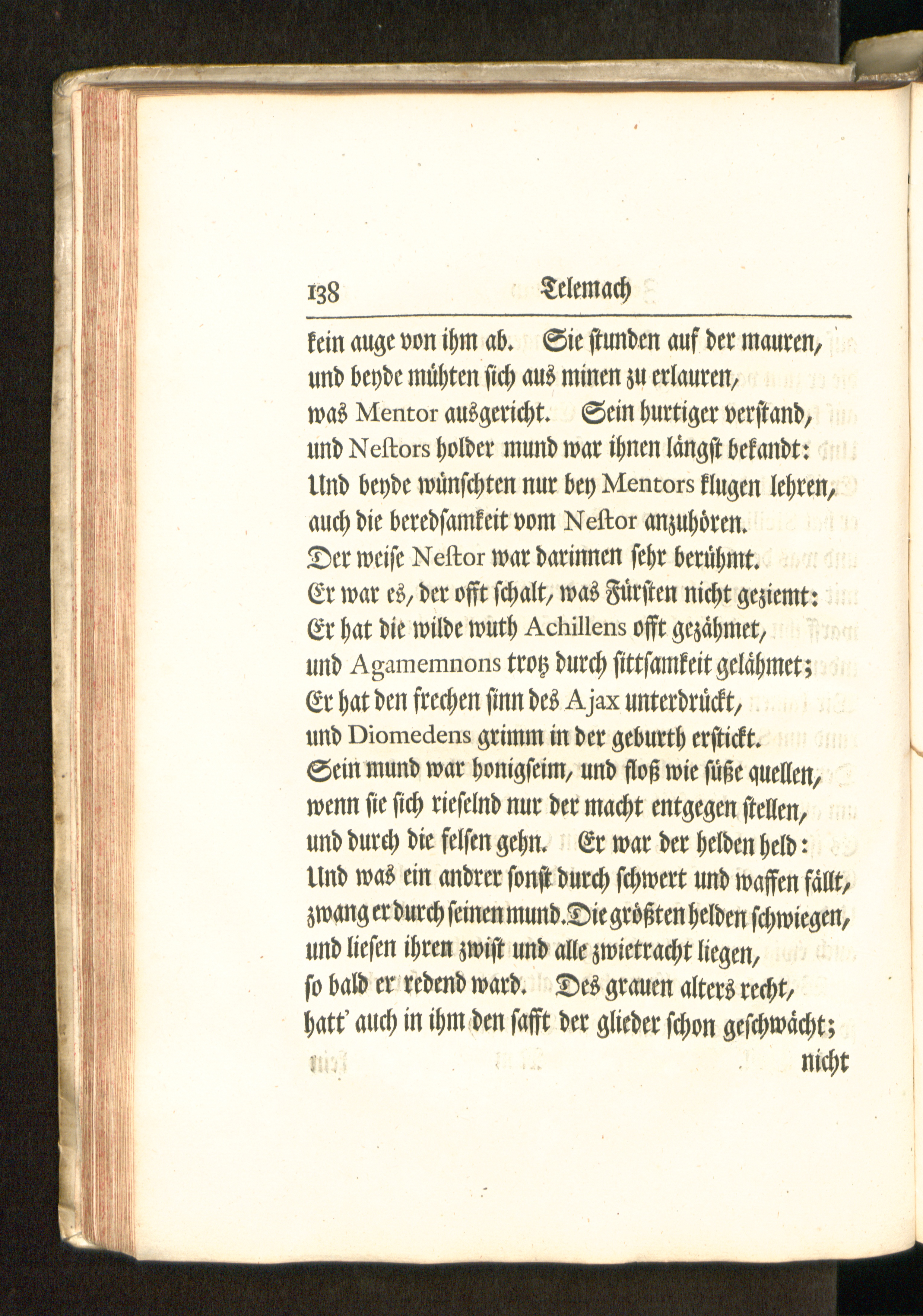 138 Telemach

kein auge von ihm ab. Sie stunden auf der mauren,
und beyde mühten sich aus minen zu erlauren,
was Mentor ausgericht. Sein hurtiger verstand,
und Nestors holder mund war ihnen längst bekandt:
Und beyde wünschten nur bey Mentors klugen lehren,
auch die beredsamkeit vom Nestor anzuhören.
Der weise Nestor war darinnen sehr berühmt.
Er war es, der offt schalt, was Fürsten nicht geziemt:
Er hat die wilde wuth Achillens offt gezähmet,
und Agamemnons trotz durch sittsamkeit gelähmet;
Er hat den frechen sinn des Ajax unterdrückt,
und Diomedens grimm in der geburth erstickt.
Sein mund war honigseim, und floß wie süße quellen,
wenn sie sich rieselnd nur der macht entgegen stellen,
und durch die felsen gehn. Er war der helden held:
Und was ein andrer sonst durch schwert und waffen fällt,
zwang er durch seinen mund. Die größten helden schwiegen,
und liesen ihren zwist und alle zwietracht liegen,
so bald er redend ward. Des grauen alters recht,
hatt' auch in ihm den safft der glieder schon geschwächt;
nicht